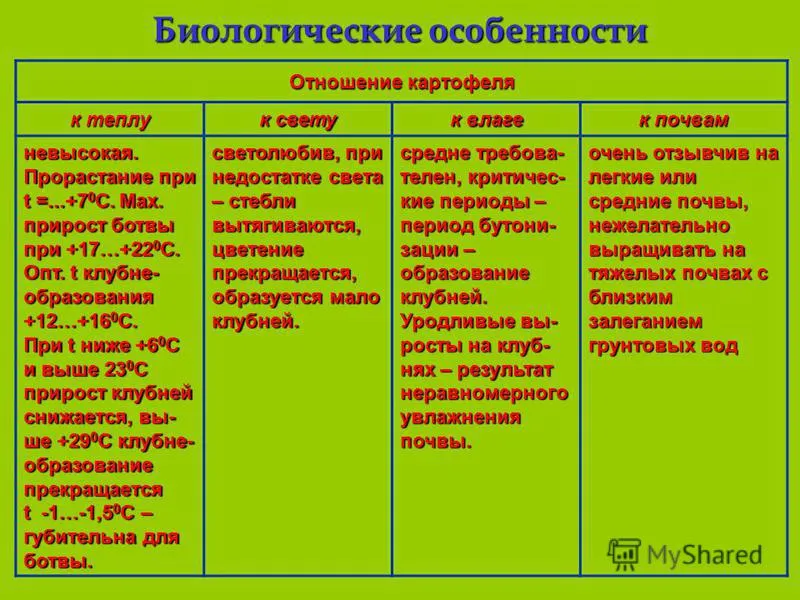 Биологические особенности

| Отношение картофеля | | | |
|---|---|---|---|
| к теплу | к свету | к влаге | к почвам |
| невысокая. Прорастание при t =...+7$^0$С. Мах. прирост ботвы при +17…+22$^0$С. Опт. t клубнеобразования +12…+16$^0$С. При t ниже +6$^0$С и выше 23$^0$С прирост клубней снижается, выше +29$^0$С клубнеобразование прекращается t -1…-1,5$^0$С – губительна для ботвы. | светолюбив, при недостатке света – стебли вытягиваются, цветение прекращается, образуется мало клубней. | средне требователен, критические периоды – период бутонизации – образование клубней. Уродливые выросты на клубнях – результат неравномерного увлажнения почвы. | очень отзывчив на легкие или средние почвы, нежелательно выращивать на тяжелых почвах с близким залеганием грунтовых вод |

MyShared